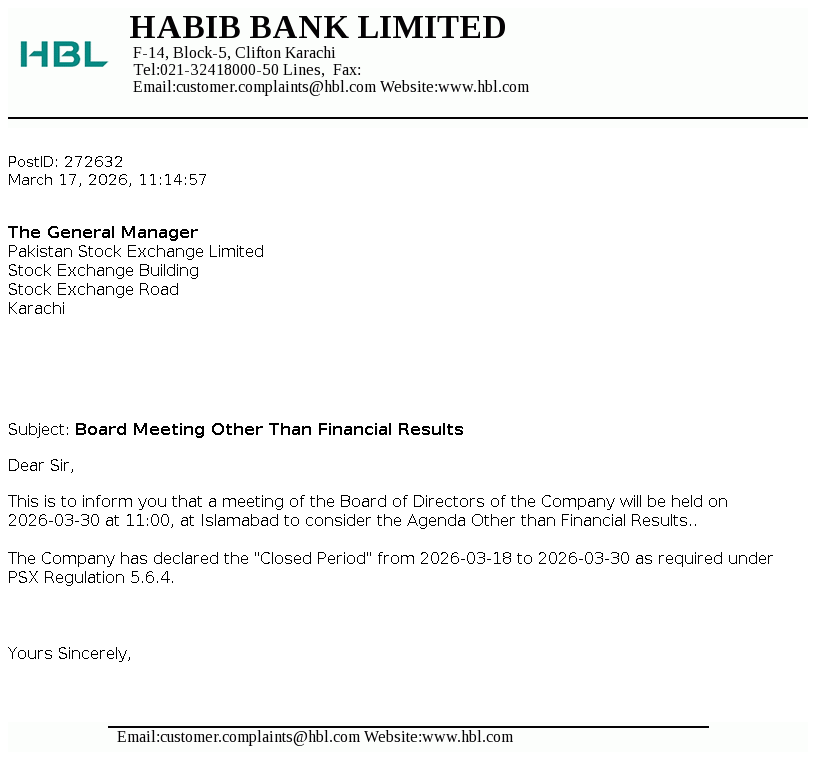 HBL

HABIB BANK LIMITED
F-14, Block-5, Clifton Karachi
Tel:021-32418000-50 Lines, Fax:
Email:customer.complaints@hbl.com Website:www.hbl.com

PostID: 272632
March 17, 2026, 11:14:57

The General Manager
Pakistan Stock Exchange Limited
Stock Exchange Building
Stock Exchange Road
Karachi

Subject: Board Meeting Other Than Financial Results

Dear Sir,

This is to inform you that a meeting of the Board of Directors of the Company will be held on 2026-03-30 at 11:00, at Islamabad to consider the Agenda Other than Financial Results..

The Company has declared the "Closed Period" from 2026-03-18 to 2026-03-30 as required under PSX Regulation 5.6.4.

Yours Sincerely,

Email:customer.complaints@hbl.com Website:www.hbl.com